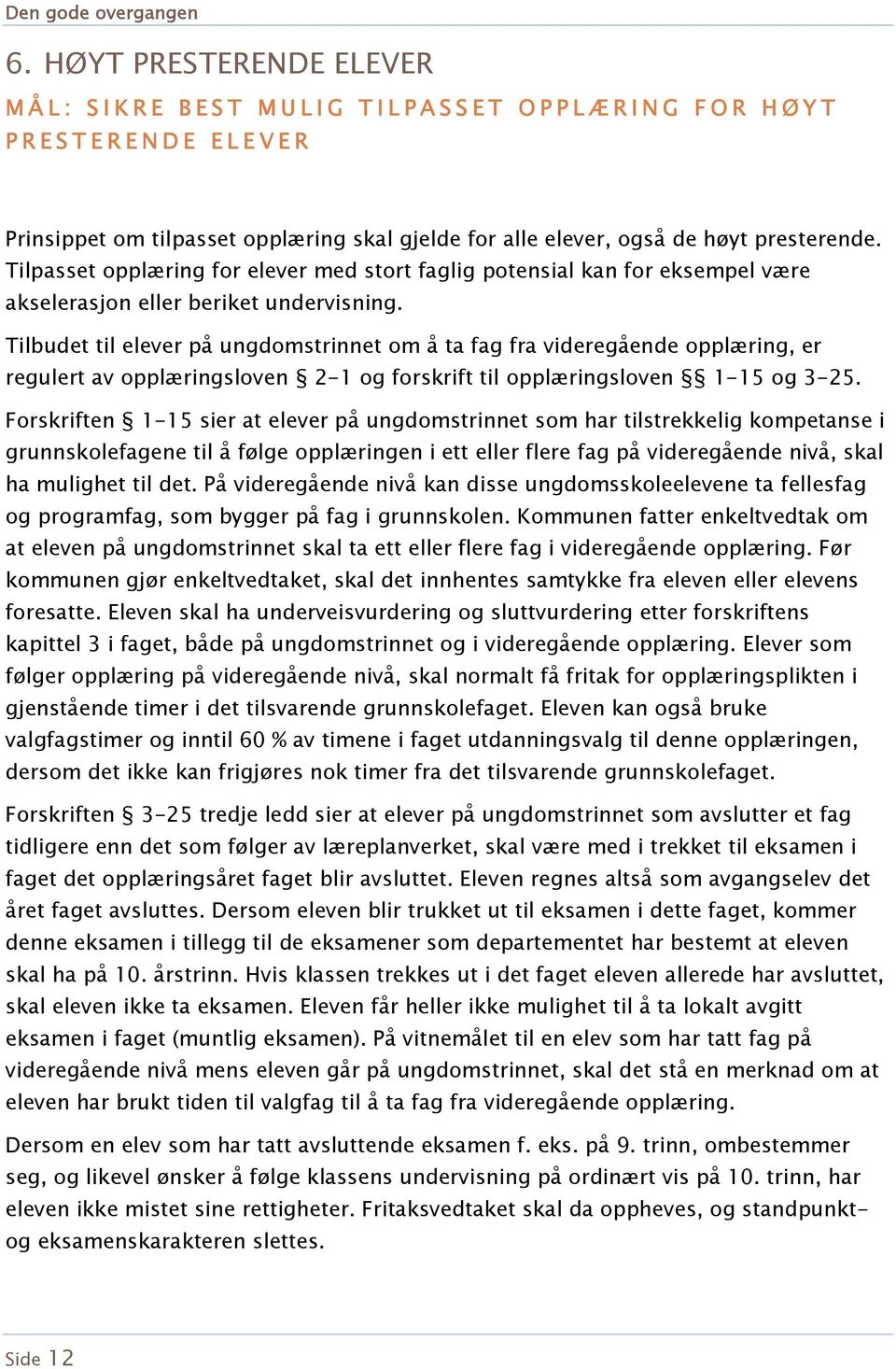 Den gode overgangen

6. HØYT PRESTERENDE ELEVER

MÅL: SIKRE BEST MULIG TILPASSET OPPLÆRING FOR HØYT PRESTERENDE ELEVER

Prinsippet om tilpasset opplæring skal gjelde for alle elever, også de høyt presterende. Tilpasset opplæring for elever med stort faglig potensial kan for eksempel være akselerasjon eller beriket undervisning.

Tilbudet til elever på ungdomstrinnet om å ta fag fra videregående opplæring, er regulert av opplæringsloven § 2-1 og forskrift til opplæringsloven §§ 1-15 og 3-25.

Forskriften § 1-15 sier at elever på ungdomstrinnet som har tilstrekkelig kompetanse i grunnskolefagene til å følge opplæringen i ett eller flere fag på videregående nivå, skal ha mulighet til det. På videregående nivå kan disse ungdomsskoleelevene ta fellesfag og programfag, som bygger på fag i grunnskolen. Kommunen fatter enkeltvedtak om at eleven på ungdomstrinnet skal ta ett eller flere fag i videregående opplæring. Før kommunen gjør enkeltvedtaket, skal det innhentes samtykke fra eleven eller elevens foresatte. Eleven skal ha underveisvurdering og sluttvurdering etter forskriftens kapittel 3 i faget, både på ungdomstrinnet og i videregående opplæring. Elever som følger opplæring på videregående nivå, skal normalt få fritak for opplæringsplikten i gjenstående timer i det tilsvarende grunnskolefaget. Eleven kan også bruke valgfagstimer og inntil 60 % av timene i faget utdanningsvalg til denne opplæringen, dersom det ikke kan frigjøres nok timer fra det tilsvarende grunnskolefaget.

Forskriften § 3-25 tredje ledd sier at elever på ungdomstrinnet som avslutter et fag tidligere enn det som følger av læreplanverket, skal være med i trekket til eksamen i faget det opplæringsåret faget blir avsluttet. Eleven regnes altså som avgangselev det året faget avsluttes. Dersom eleven blir trukket ut til eksamen i dette faget, kommer denne eksamen i tillegg til de eksamener som departementet har bestemt at eleven skal ha på 10. årstrinn. Hvis klassen trekkes ut i det faget eleven allerede har avsluttet, skal eleven ikke ta eksamen. Eleven får heller ikke mulighet til å ta lokalt avgitt eksamen i faget (muntlig eksamen). På vitnemålet til en elev som har tatt fag på videregående nivå mens eleven går på ungdomstrinnet, skal det stå en merknad om at eleven har brukt tiden til valgfag til å ta fag fra videregående opplæring.

Dersom en elev som har tatt avsluttende eksamen f. eks. på 9. trinn, ombestemmer seg, og likevel ønsker å følge klassens undervisning på ordinært vis på 10. trinn, har eleven ikke mistet sine rettigheter. Fritaksvedtaket skal da oppheves, og standpunkt- og eksamenskarakteren slettes.

Side 12